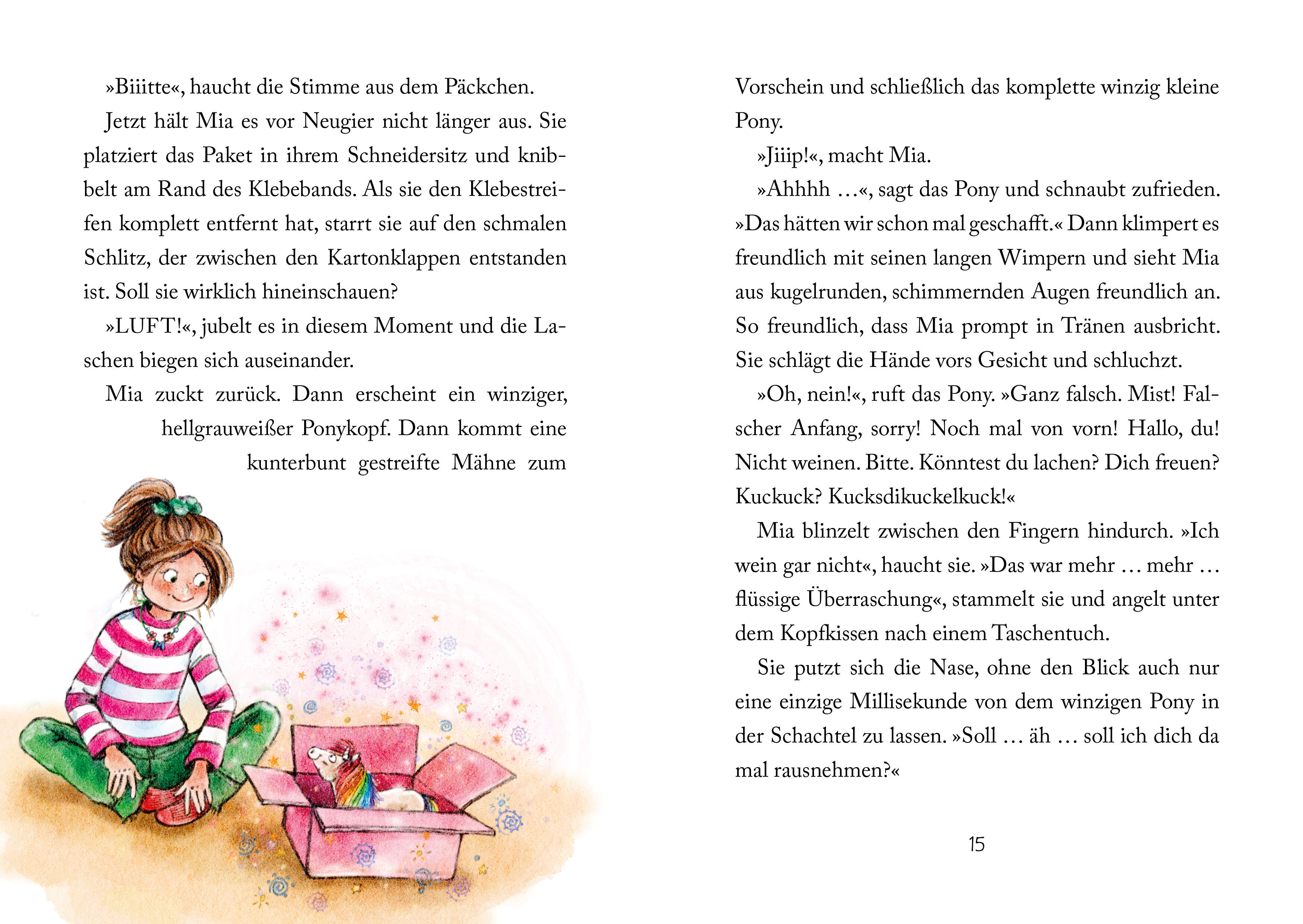 »Biiitte«, haucht die Stimme aus dem Päckchen.

Jetzt hält Mia es vor Neugier nicht länger aus. Sie platziert das Paket in ihrem Schneidersitz und knibbelt am Rand des Klebebands. Als sie den Klebestreifen komplett entfernt hat, starrt sie auf den schmalen Schlitz, der zwischen den Kartonklappen entstanden ist. Soll sie wirklich hineinschauen?

»LUFT!«, jubelt es in diesem Moment und die Laschen biegen sich auseinander.

Mia zuckt zurück. Dann erscheint ein winziger, hellgrauweißer Ponykopf. Dann kommt eine kunterbunt gestreifte Mähne zum Vorschein und schließlich das komplette winzig kleine Pony.

»Jiiip!«, macht Mia.

»Ahhhh …«, sagt das Pony und schnaubt zufrieden. »Das hätten wir schon mal geschafft.« Dann klimpert es freundlich mit seinen langen Wimpern und sieht Mia aus kugelrunden, schimmernden Augen freundlich an. So freundlich, dass Mia prompt in Tränen ausbricht. Sie schlägt die Hände vors Gesicht und schluchzt.

»Oh, nein!«, ruft das Pony. »Ganz falsch. Mist! Falscher Anfang, sorry! Noch mal von vorn! Hallo, du! Nicht weinen. Bitte. Könntest du lachen? Dich freuen? Kuckuck? Kucksdikuckelkuck!«

Mia blinzelt zwischen den Fingern hindurch. »Ich wein gar nicht«, haucht sie. »Das war mehr … mehr … flüssige Überraschung«, stammelt sie und angelt unter dem Kopfkissen nach einem Taschentuch.

Sie putzt sich die Nase, ohne den Blick auch nur eine einzige Millisekunde von dem winzigen Pony in der Schachtel zu lassen. »Soll … äh … soll ich dich da mal rausnehmen?«

15